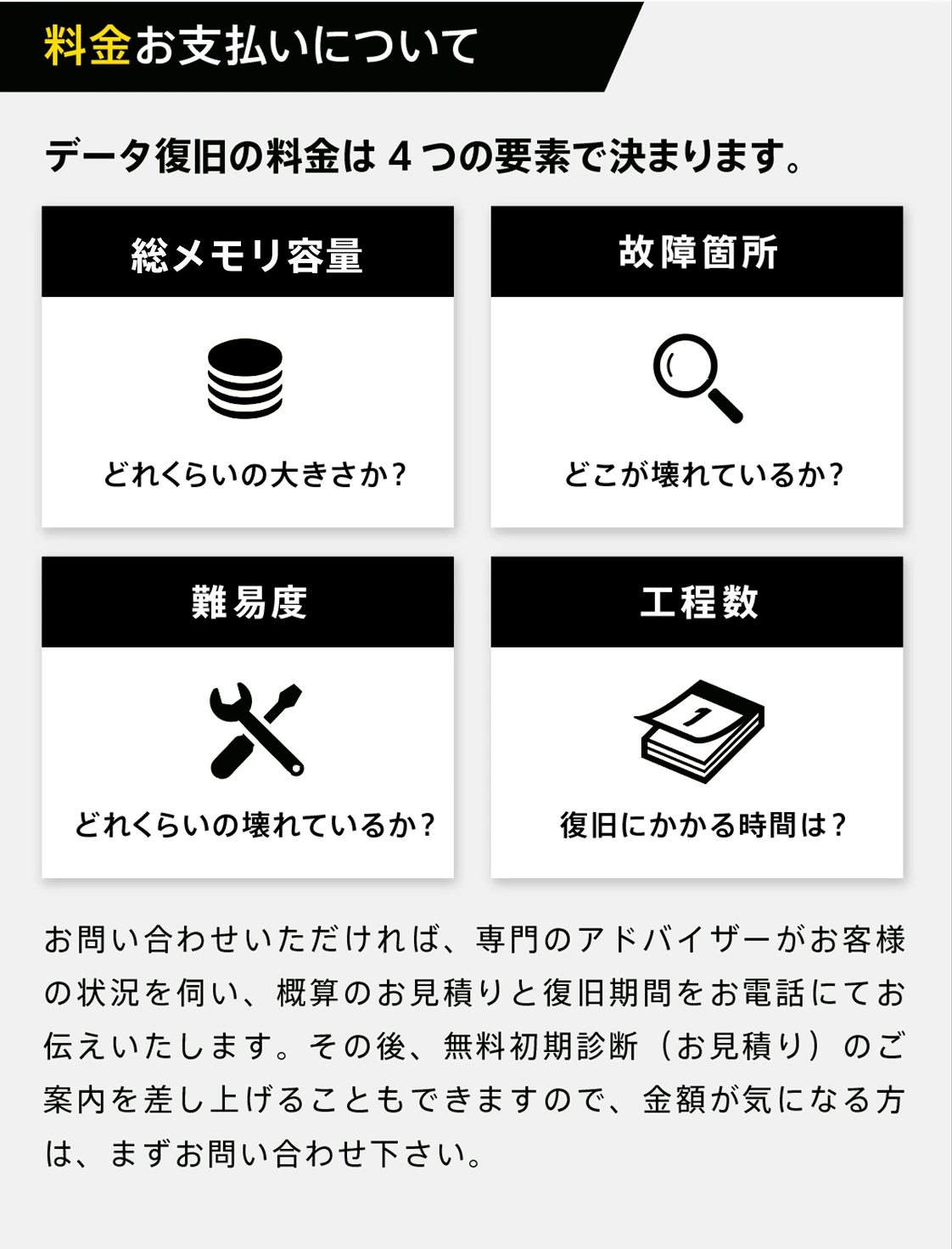 料金お支払いについて

データ復旧の料金は4つの要素で決まります。

総メモリ容量

どれくらいの大きさか?

故障箇所

どこが壊れているか?

難易度

どれくらいの壊れているか?

工程数

1

復旧にかかる時間は?

お問い合わせいただければ、専門のアドバイザーがお客様の状況を伺い、概算のお見積りと復旧期間をお電話にてお伝えいたします。その後、無料初期診断(お見積り)のご案内を差し上げることもできますので、金額が気になる方は、まずお問い合わせ下さい。